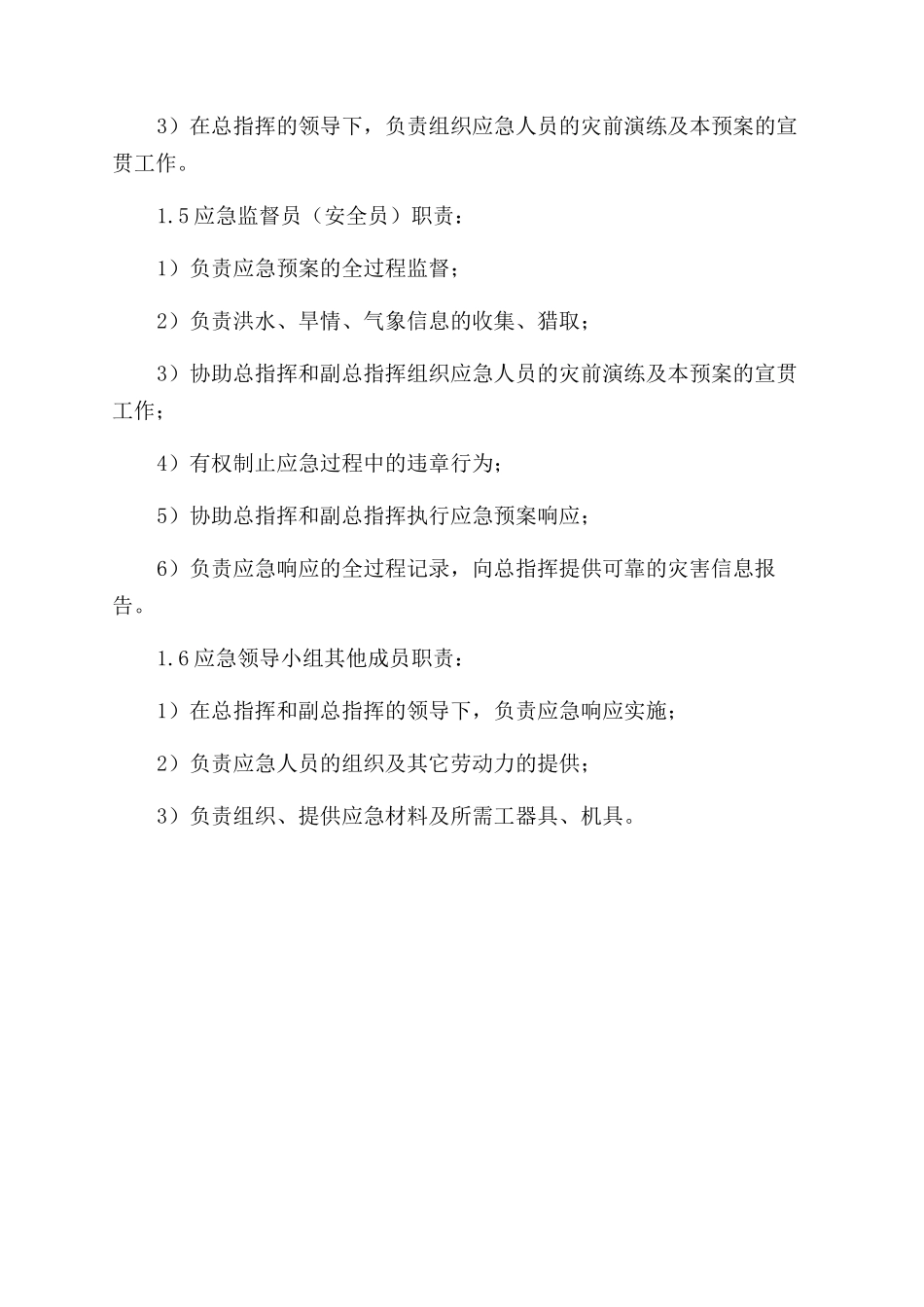 3）在总指挥的领导下，负责组织应急人员的灾前演练及本预案的宣贯工作。

1.5应急监督员（安全员）职责：

1）负责应急预案的全过程监督；

2）负责洪水、旱情、气象信息的收集、猎取；

3）协助总指挥和副总指挥组织应急人员的灾前演练及本预案的宣贯工作；

4）有权制止应急过程中的违章行为；

5）协助总指挥和副总指挥执行应急预案响应；

6）负责应急响应的全过程记录，向总指挥提供可靠的灾害信息报告。

1.6应急领导小组其他成员职责：

1）在总指挥和副总指挥的领导下，负责应急响应实施；

2）负责应急人员的组织及其它劳动力的提供；

3）负责组织、提供应急材料及所需工器具、机具。